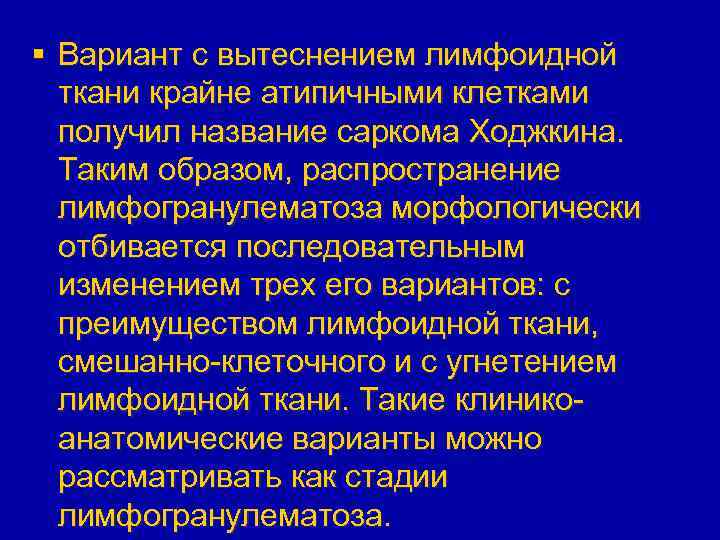 • Вариант с вытеснением лимфоидной ткани крайне атипичными клетками получил название саркома Ходжкина. Таким образом, распространение лимфогранулематоза морфологически отбивается последовательным изменением трех его вариантов: с преимуществом лимфоидной ткани, смешанно-клеточного и с угнетением лимфоидной ткани. Такие клинико-анатомические варианты можно рассматривать как стадии лимфогранулематоза.